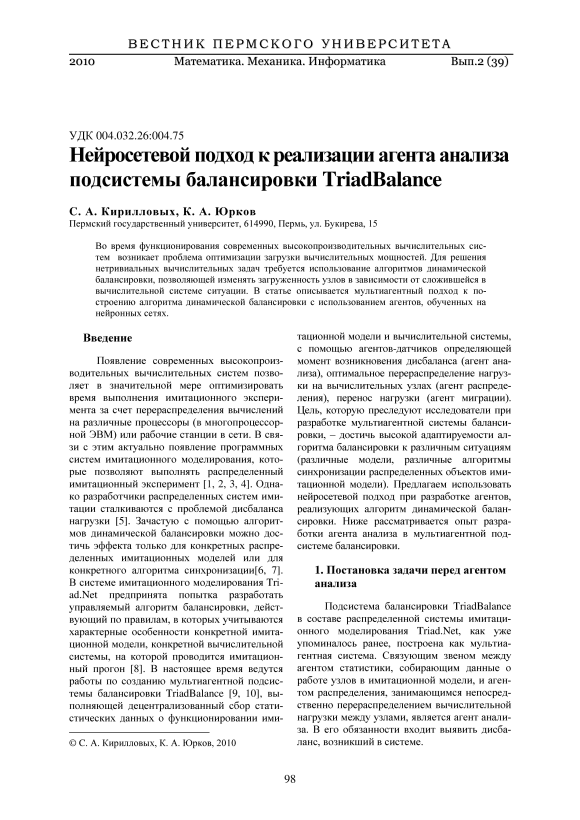 ВЕСТНИК ПЕРМСКОГО УНИВЕРСИТЕТА

2010 Математика. Механика. Информатика Вып.2 (39)

УДК 004.032.26:004.75

Нейросетевой подход к реализации агента анализа подсистемы балансировки TriadBalance

С. А. Кирилловых, К. А. Юрков

Пермский государственный университет, 614990, Пермь, ул. Букирева, 15

Во время функционирования современных высокопроизводительных вычислительных систем возникает проблема оптимизации загрузки вычислительных мощностей. Для решения нетривиальных вычислительных задач требуется использование алгоритмов динамической балансировки, позволяющей изменять загруженность узлов в зависимости от сложившейся в вычислительной системе ситуации. В статье описывается мультиагентный подход к построению алгоритма динамической балансировки с использованием агентов, обученных на нейронных сетях.

Введение

Появление современных высокопроизводительных вычислительных систем позволяет в значительной мере оптимизировать время выполнения имитационного эксперимента за счет перераспределения вычислений на различные процессоры (в многопроцессорной ЭВМ) или рабочие станции в сети. В связи с этим актуально появление программных систем имитационного моделирования, которые позволяют выполнять распределенный имитационный эксперимент [1, 2, 3, 4]. Однако разработчики распределенных систем имитации сталкиваются с проблемой дисбаланса нагрузки [5]. Зачастую с помощью алгоритмов динамической балансировки можно достичь эффекта только для конкретных распределенных имитационных моделей или для конкретного алгоритма синхронизации[6, 7]. В системе имитационного моделирования Triad.Net предпринята попытка разработать управляемый алгоритм балансировки, действующий по правилам, в которых учитываются характерные особенности конкретной имитационной модели, конкретной вычислительной системы, на которой проводится имитационный прогон [8]. В настоящее время ведутся работы по созданию мультиагентной подсистемы балансировки TriadBalance [9, 10], выполняющей децентрализованный сбор статистических данных о функционировании имитационной модели и вычислительной системы, с помощью агентов-датчиков определяющей момент возникновения дисбаланса (агент анализа), оптимальное перераспределение нагрузки на вычислительных узлах (агент распределения), перенос нагрузки (агент миграции). Цель, которую преследуют исследователи при разработке мультиагентной системы балансировки, – достичь высокой адаптируемости алгоритма балансировки к различным ситуациям (различные модели, различные алгоритмы синхронизации распределенных объектов имитационной модели). Предлагаем использовать нейросетевой подход при разработке агентов, реализующих алгоритм динамической балансировки. Ниже рассматривается опыт разработки агента анализа в мультиагентной подсистеме балансировки.

1. Постановка задачи перед агентом анализа

Подсистема балансировки TriadBalance в составе распределенной системы имитационного моделирования Triad.Net, как уже упоминалось ранее, построена как мультиагентная система. Связующим звеном между агентом статистики, собирающим данные о работе узлов в имитационной модели, и агентом распределения, занимающимся непосредственно перераспределением вычислительной нагрузки между узлами, является агент анализа. В его обязанности входит выявить дисбаланс, возникший в системе.

© С. А. Кирилловых, К. А. Юрков, 2010

98